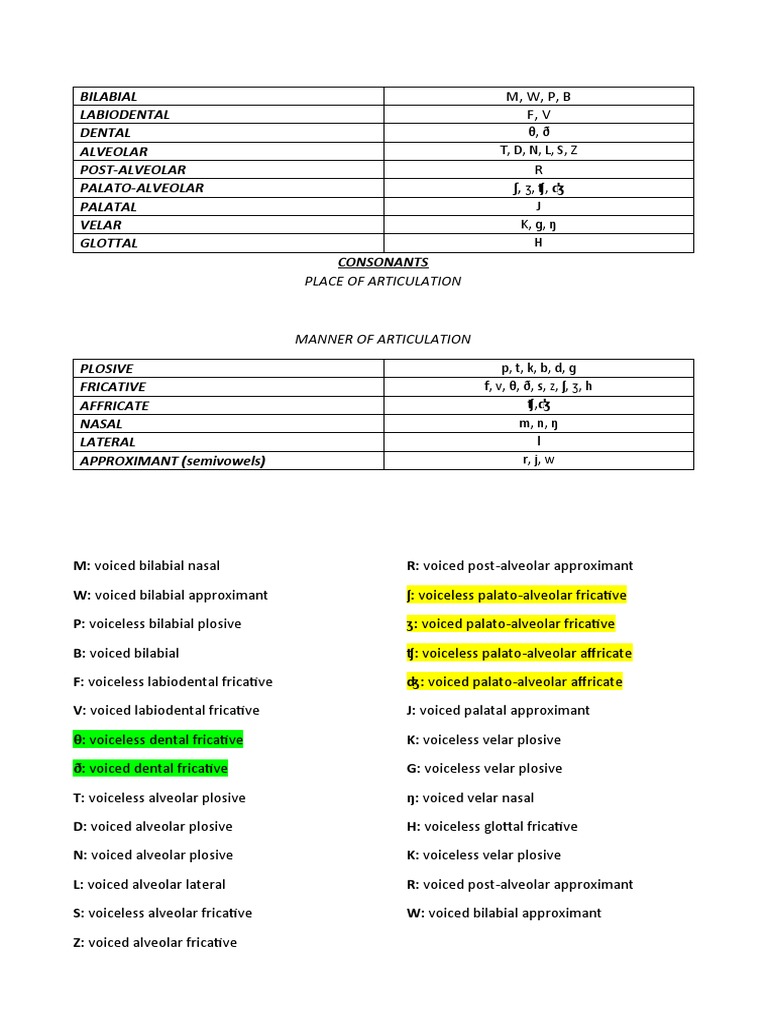 | BILABIAL | M, W, P, B |
|---|---|
| LABIODENTAL | F, V |
| DENTAL | θ, ð |
| ALVEOLAR | T, D, N, L, S, Z |
| POST-ALVEOLAR | R |
| PALATO-ALVEOLAR | ʃ, ʒ, ʧ, ʤ |
| PALATAL | J |
| VELAR | K, g, ŋ |
| GLOTTAL | H |

CONSONANTS
PLACE OF ARTICULATION

MANNER OF ARTICULATION

| PLOSIVE | p, t, k, b, d, g |
|---|---|
| FRICATIVE | f, v, θ, ð, s, z, ʃ, ʒ, h |
| AFFRICATE | ʧ,ʤ |
| NASAL | m, n, ŋ |
| LATERAL | l |
| APPROXIMANT (semivowels) | r, j, w |

M: voiced bilabial nasal

W: voiced bilabial approximant

P: voiceless bilabial plosive

B: voiced bilabial

F: voiceless labiodental fricative

V: voiced labiodental fricative

θ: voiceless dental fricative

ð: voiced dental fricative

T: voiceless alveolar plosive

D: voiced alveolar plosive

N: voiced alveolar plosive

L: voiced alveolar lateral

S: voiceless alveolar fricative

Z: voiced alveolar fricative

R: voiced post-alveolar approximant

ʃ: voiceless palato-alveolar fricative

ʒ: voiced palato-alveolar fricative

ʧ: voiceless palato-alveolar affricate

ʤ: voiced palato-alveolar affricate

J: voiced palatal approximant

K: voiceless velar plosive

G: voiceless velar plosive

ŋ: voiced velar nasal

H: voiceless glottal fricative

K: voiceless velar plosive

R: voiced post-alveolar approximant

W: voiced bilabial approximant